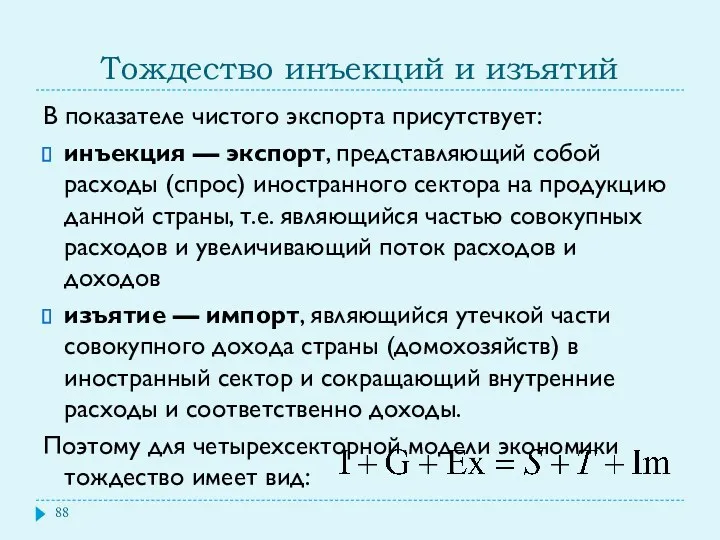 Тождество инъекций и изъятий

В показателе чистого экспорта присутствует:

инъекция — экспорт, представляющий собой расходы (спрос) иностранного сектора на продукцию данной страны, т.е. являющийся частью совокупных расходов и увеличивающий поток расходов и доходов

изъятие — импорт, являющийся утечкой части совокупного дохода страны (домохозяйств) в иностранный сектор и сокращающий внутренние расходы и соответственно доходы.

Поэтому для четырехсекторной модели экономики тождество имеет вид: $I + G + Ex = S + T + Im$

88